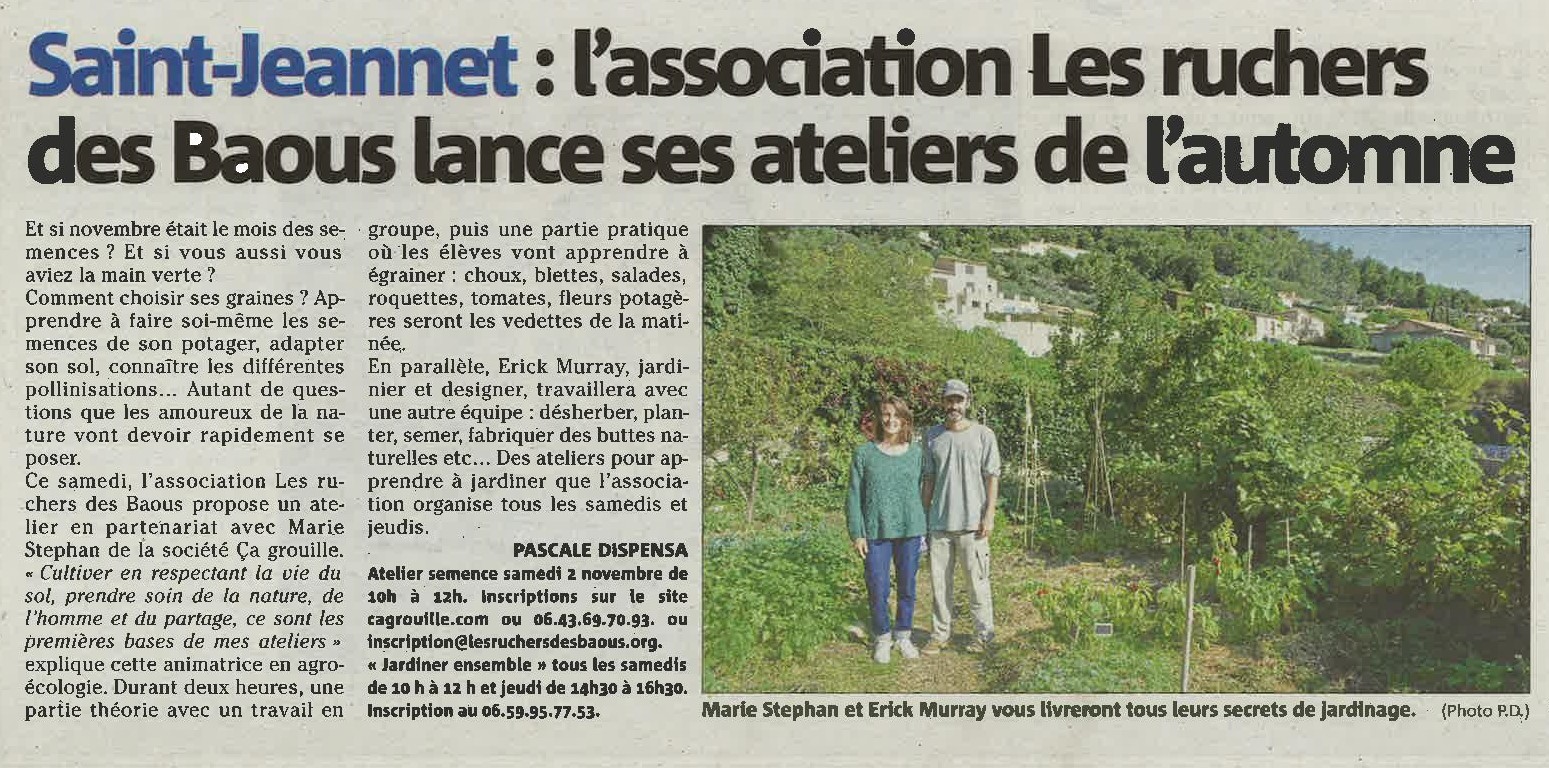 Saint-Jeannet : l'association Les ruchers des Baous lance ses ateliers de l'automne

Et si novembre était le mois des semences ? Et si vous aussi vous aviez la main verte ?
Comment choisir ses graines ? Apprendre à faire soi-même les semences de son potager, adapter son sol, connaître les différentes pollinisations... Autant de questions que les amoureux de la nature vont devoir rapidement se poser.
Ce samedi, l'association Les ruchers des Baous propose un atelier en partenariat avec Marie Stephan de la société Ça grouille. « Cultiver en respectant la vie du sol, prendre soin de la nature, de l'homme et du partage, ce sont les premières bases de mes ateliers » explique cette animatrice en agroécologie. Durant deux heures, une partie théorie avec un travail en groupe, puis une partie pratique où les élèves vont apprendre à égrainer : choux, blettes, salades, roquettes, tomates, fleurs potagères seront les vedettes de la matinée.
En parallèle, Erick Murray, jardinier et designer, travaillera avec une autre équipe : désherber, planter, semer, fabriquer des buttes naturelles etc... Des ateliers pour apprendre à jardiner que l'association organise tous les samedis et jeudis.

PASCALE DISPENSA

Atelier semence samedi 2 novembre de 10h à 12h. Inscriptions sur le site cagrouille.com ou 06.43.69.70.93. ou inscription@lesruchersdesbaous.org.
« Jardiner ensemble » tous les samedis de 10 h à 12 h et jeudi de 14h30 à 16h30. Inscription au 06.59.95.77.53.

Marie Stephan et Erick Murray vous livreront tous leurs secrets de jardinage. (Photo P.D.)